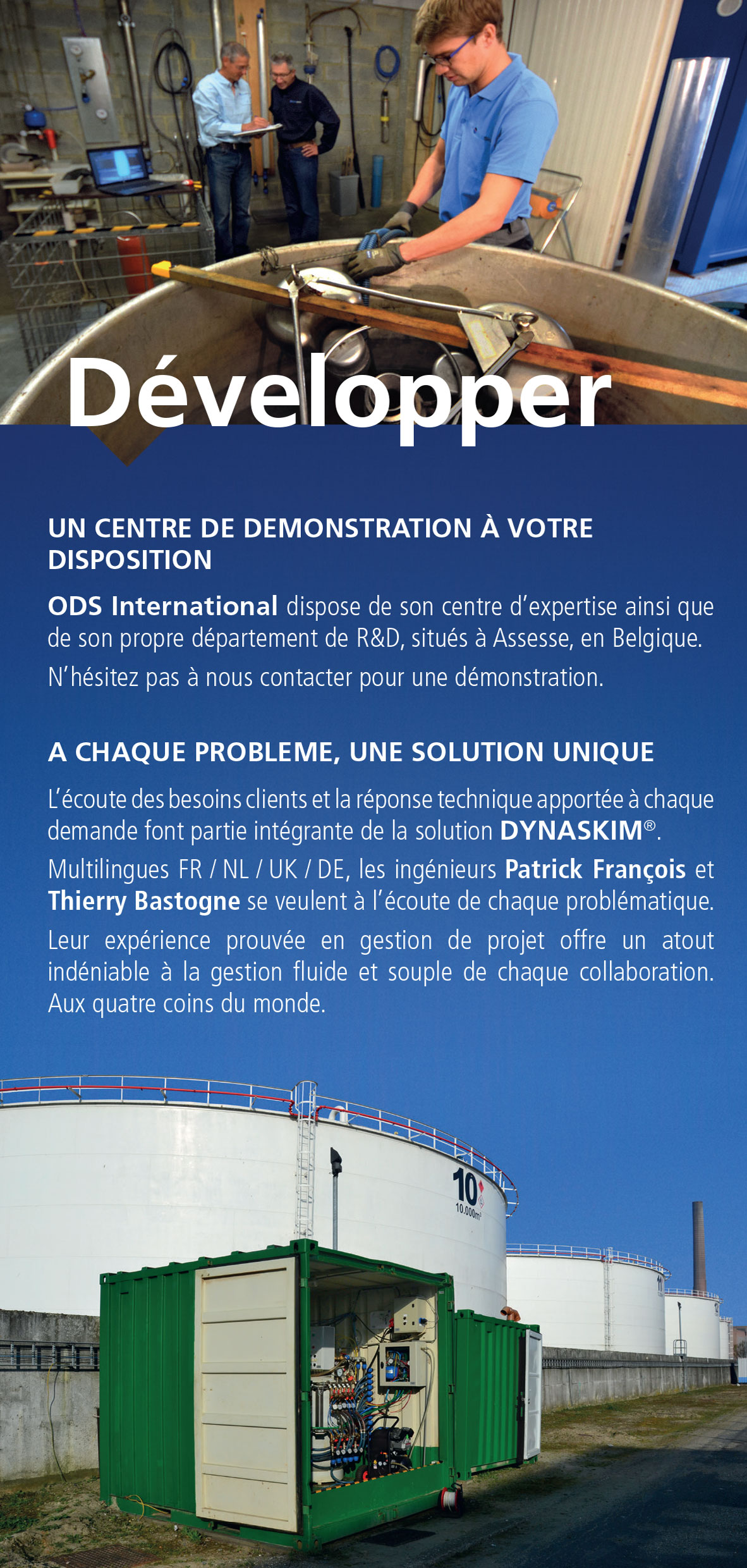 Développer

UN CENTRE DE DEMONSTRATION À VOTRE DISPOSITION

ODS International dispose de son centre d'expertise ainsi que de son propre département de R&D, situés à Assesse, en Belgique.

N'hésitez pas à nous contacter pour une démonstration.

A CHAQUE PROBLEME, UNE SOLUTION UNIQUE

L'écoute des besoins clients et la réponse technique apportée à chaque demande font partie intégrante de la solution DYNASKIM®.

Multilingues FR / NL / UK / DE, les ingénieurs Patrick François et Thierry Bastogne se veulent à l'écoute de chaque problématique.

Leur expérience prouvée en gestion de projet offre un atout indéniable à la gestion fluide et souple de chaque collaboration. Aux quatre coins du monde.

10

10.000m³